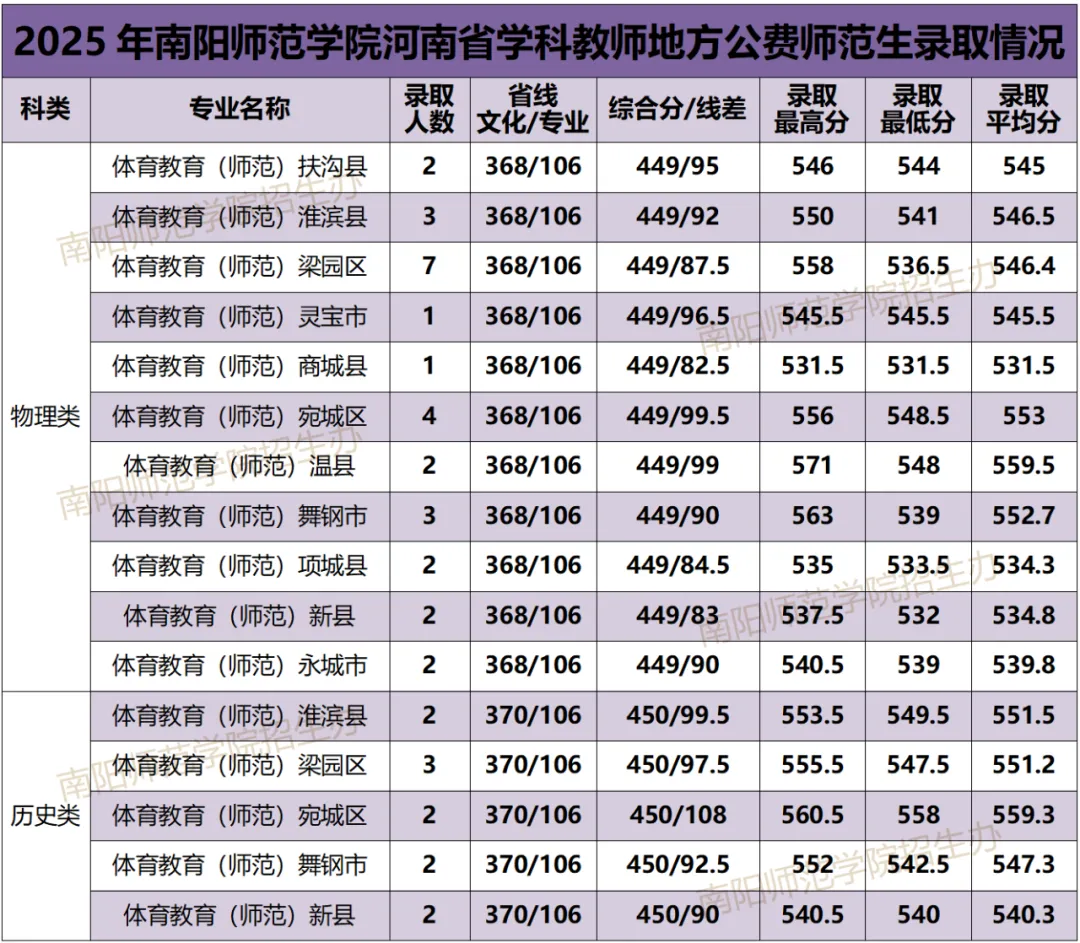 2025年南阳师范学院河南省学科教师地方公费师范生录取情况

| 科类 | 专业名称 | 录取人数 | 省线文化/专业 | 综合分/线差 | 录取最高分 | 录取最低分 | 录取平均分 |
|---|---|---|---|---|---|---|---|
| 物理类 | 体育教育（师范）扶沟县 | 2 | 368/106 | 449/95 | 546 | 544 | 545 |
| | 体育教育（师范）淮滨县 | 3 | 368/106 | 449/92 | 550 | 541 | 546.5 |
| | 体育教育（师范）梁园区 | 7 | 368/106 | 449/87.5 | 558 | 536.5 | 546.4 |
| | 体育教育（师范）灵宝市 | 1 | 368/106 | 449/96.5 | 545.5 | 545.5 | 545.5 |
| | 体育教育（师范）商城县 | 1 | 368/106 | 449/82.5 | 531.5 | 531.5 | 531.5 |
| | 体育教育（师范）宛城区 | 4 | 368/106 | 449/99.5 | 556 | 548.5 | 553 |
| | 体育教育（师范）温县 | 2 | 368/106 | 449/99 | 571 | 548 | 559.5 |
| | 体育教育（师范）舞钢市 | 3 | 368/106 | 449/90 | 563 | 539 | 552.7 |
| | 体育教育（师范）项城县 | 2 | 368/106 | 449/84.5 | 535 | 533.5 | 534.3 |
| | 体育教育（师范）新县 | 2 | 368/106 | 449/83 | 537.5 | 532 | 534.8 |
| | 体育教育（师范）永城市 | 2 | 368/106 | 449/90 | 540.5 | 539 | 539.8 |
| 历史类 | 体育教育（师范）淮滨县 | 2 | 370/106 | 450/99.5 | 553.5 | 549.5 | 551.5 |
| | 体育教育（师范）梁园区 | 3 | 370/106 | 450/97.5 | 555.5 | 547.5 | 551.2 |
| | 体育教育（师范）宛城区 | 2 | 370/106 | 450/108 | 560.5 | 558 | 559.3 |
| | 体育教育（师范）舞钢市 | 2 | 370/106 | 450/92.5 | 552 | 542.5 | 547.3 |
| | 体育教育（师范）新县 | 2 | 370/106 | 450/90 | 540.5 | 540 | 540.3 |

南阳师范学院招生办